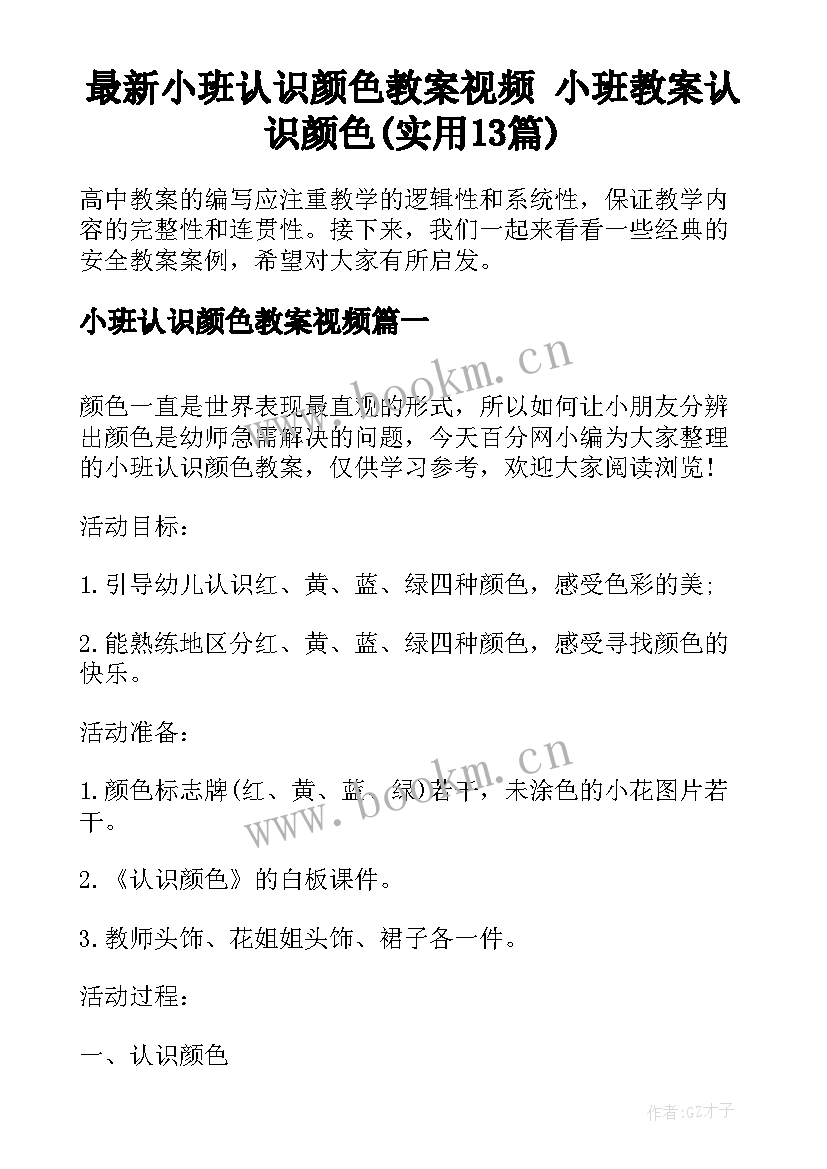 最新小班认识颜色教案视频 小班教案认识颜色(实用13篇)

高中教案的编写应注重教学的逻辑性和系统性，保证教学内容的完整性和连贯性。接下来，我们一起来看看一些经典的安全教案案例，希望对大家有所启发。

小班认识颜色教案视频篇一

www.bookm.cn

颜色一直是世界表现最直观的形式，所以如何让小朋友分辨出颜色是幼师急需解决的问题，今天百分网小编为大家整理的小班认识颜色教案，仅供学习参考，欢迎大家阅读浏览！

活动目标：

1.引导幼儿认识红、黄、蓝、绿四种颜色，感受色彩的美;

2.能熟练地区分红、黄、蓝、绿四种颜色，感受寻找颜色的快乐。

活动准备：

www.bookm.cn

1.颜色标志牌(红、黄、蓝、绿)若干，未涂色的小花图片若干。

2.《认识颜色》的白板课件。

3.教师头饰、花姐姐头饰、裙子各一件。

活动过程：

一、认识颜色

作者:GZ才子